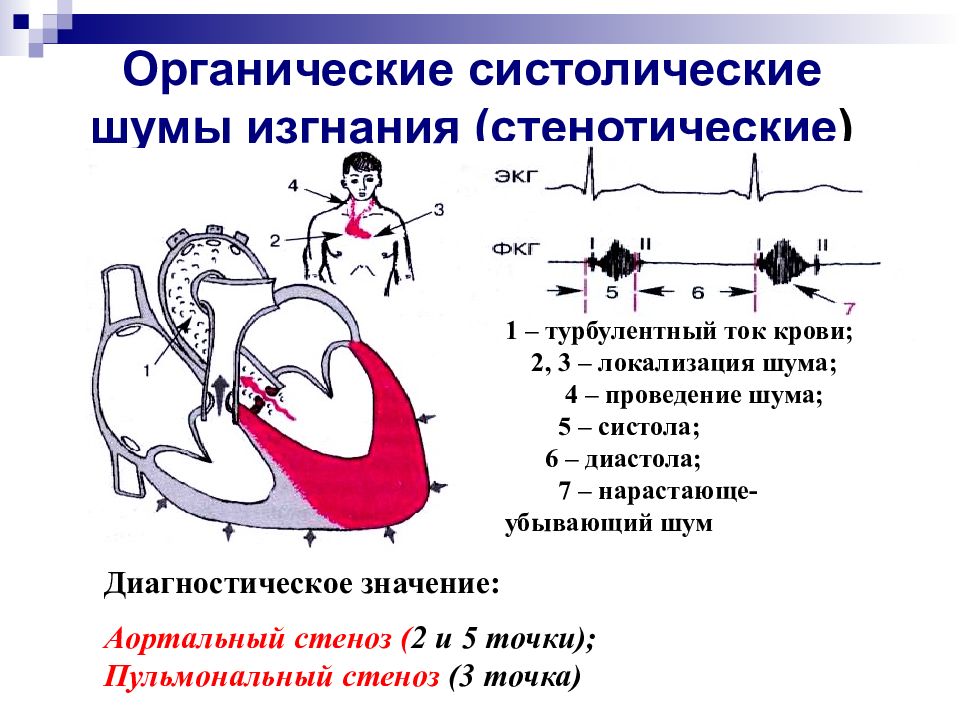 Органические систолические шумы изгнания (стенотические)

4
3
2
1

ЭКГ
ФКГ
I II I II
5 6
7

1 – турбулентный ток крови;
2, 3 – локализация шума;
4 – проведение шума;
5 – систола;
6 – диастола;
7 – нарастающе-убывающий шум

Диагностическое значение:

Аортальный стеноз (2 и 5 точки);
Пульмональный стеноз (3 точка)